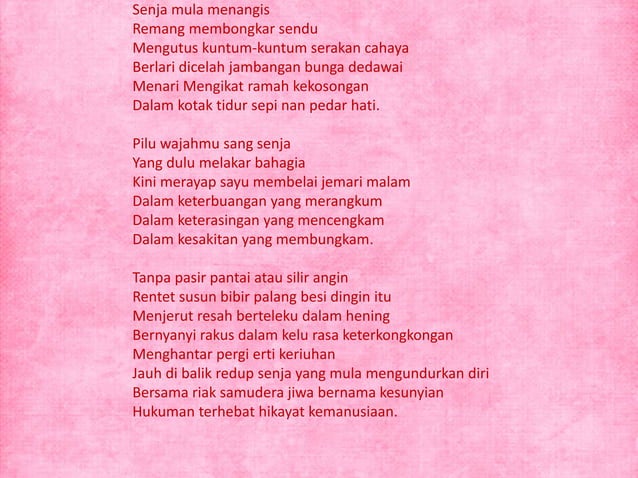 Senja mula menangis
Remang membongkar sendu
Mengutus kuntum-kuntum serakan cahaya
Berlari dicelah jambangan bunga dedawai
Menari Mengikat ramah kekosongan
Dalam kotak tidur sepi nan pedar hati.

Pilu wajahmu sang senja
Yang dulu melakar bahagia
Kini merayap sayu membelai jemari malam
Dalam keterbuangan yang merangkum
Dalam keterasingan yang mencengkam
Dalam kesakitan yang membungkam.

Tanpa pasir pantai atau silir angin
Rentet susun bibir palang besi dingin itu
Menjerut resah berteleku dalam hening
Bernyanyi rakus dalam kelu rasa keterkongkongan
Menghantar pergi erti keriuhan
Jauh di balik redup senja yang mula mengundurkan diri
Bersama riak samudera jiwa bernama kesunyian
Hukuman terhebat hikayat kemanusiaan.